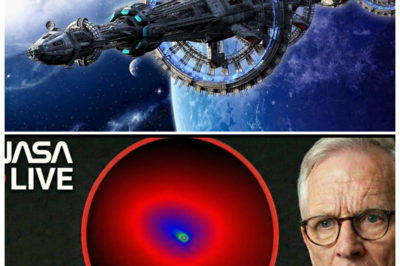 NASA
LIVE